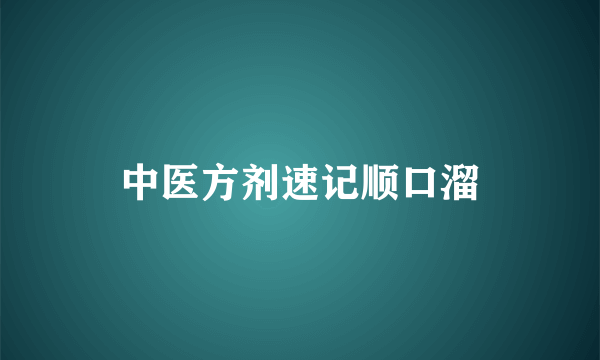 中医方剂速记顺口溜